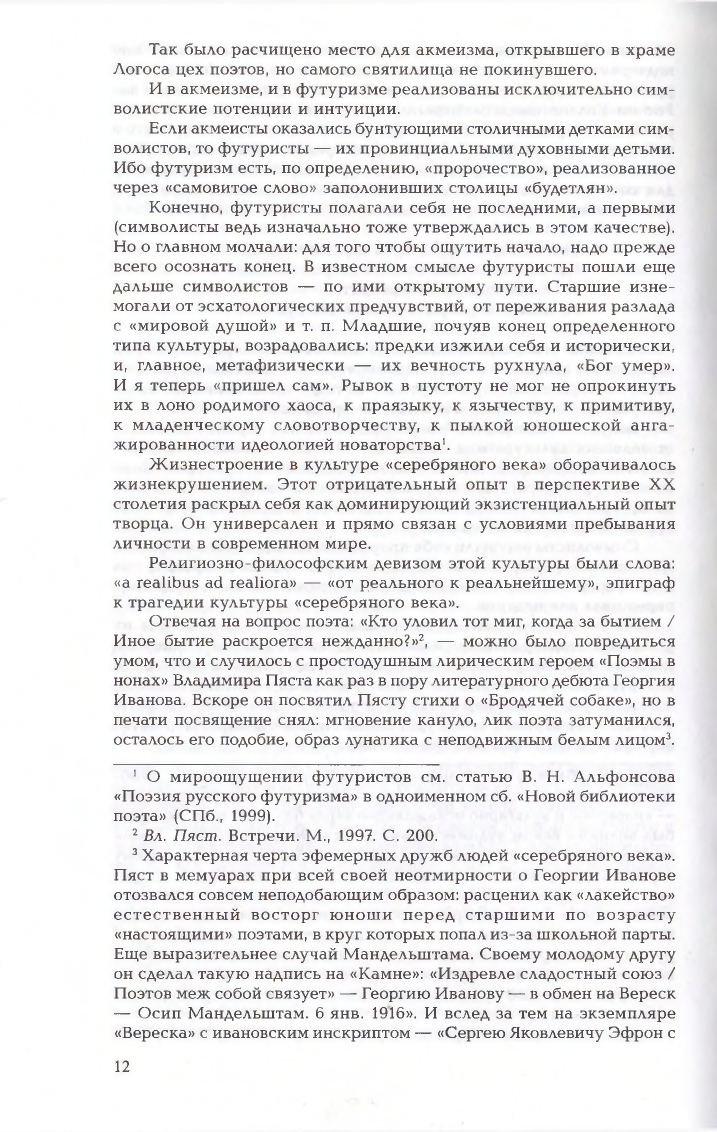 Так было расчищено место для акмеизма, открывшего в храме Логоса цех поэтов, но самого святилища не покинувшего.

И в акмеизме, и в футуризме реализованы исключительно символистские потенции и интуиции.

Если акмеисты оказались бунтующими столичными детками символистов, то футуристы — их провинциальными духовными детьми. Ибо футуризм есть, по определению, «пророчество», реализованное через «самовитое слово» заполонивших столицы «будетлян».

Конечно, футуристы полагали себя не последними, а первыми (символисты ведь изначально тоже утверждались в этом качестве). Но о главном молчали: для того чтобы ощутить начало, надо прежде всего осознать конец. В известном смысле футуристы пошли еще дальше символистов — по ими открытому пути. Старшие изнемогали от эсхатологических предчувствий, от переживания разлада с «мировой душой» и т. п. Младшие, почуяв конец определенного типа культуры, возрадовались: предки изжили себя и исторически, и, главное, метафизически — их вечность рухнула, «Бог умер». И я теперь «пришел сам». Рывок в пустоту не мог не опрокинуть их в лоно родимого хаоса, к праязыку, к язычеству, к примитиву, к младенческому словотворчеству, к пылкой юношеской ангажированности идеологией новаторства$^1$.

Жизнестроение в культуре «серебряного века» оборачивалось жизнекрушением. Этот отрицательный опыт в перспективе XX столетия раскрыл себя как доминирующий экзистенциальный опыт творца. Он универсален и прямо связан с условиями пребывания личности в современном мире.

Религиозно-философским девизом этой культуры были слова: «a realibus ad realiora» — «от реального к реальнейшему», эпиграф к трагедии культуры «серебряного века».

Отвечая на вопрос поэта: «Кто уловил тот миг, когда за бытием / Иное бытие раскроется нежданно?»$^2$, — можно было повредиться умом, что и случилось с простодушным лирическим героем «Поэмы в нонах» Владимира Пяста как раз в пору литературного дебюта Георгия Иванова. Вскоре он посвятил Пясту стихи о «Бродячей собаке», но в печати посвящение снял: мгновение кануло, лик поэта затуманился, осталось его подобие, образ лунатика с неподвижным белым лицом$^3$.

$^1$ О мироощущении футуристов см. статью В. Н. Альфонсова «Поэзия русского футуризма» в одноименном сб. «Новой библиотеки поэта» (СПб., 1999).

$^2$ Вл. Пяст. Встречи. М., 1997. С. 200.

$^3$ Характерная черта эфемерных дружб людей «серебряного века». Пяст в мемуарах при всей своей неотмирности о Георгии Иванове отозвался совсем неподобающим образом: расценил как «лакейство» естественный восторг юноши перед старшими по возрасту «настоящими» поэтами, в круг которых попал из-за школьной парты. Еще выразительнее случай Мандельштама. Своему молодому другу он сделал такую надпись на «Камне»: «Издревле сладостный союз / Поэтов меж собой связует» — Георгию Иванову — в обмен на Вереск — Осип Мандельштам. 6 янв. 1916». И вслед за тем на экземпляре «Вереска» с ивановским инскриптом — «Сергею Яковлевичу Эфрон с

12